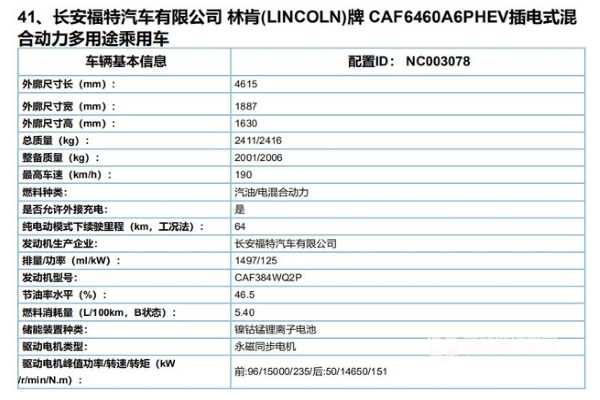 41、长安福特汽车有限公司 林肯(LINCOLN)牌 CAF6460A6PHEV插电式混合动力多用途乘用车

| 车辆基本信息 | 配置ID： NC003078 |
|---|---|
| 外廓尺寸长（mm）： | 4615 |
| 外廓尺寸宽（mm）： | 1887 |
| 外廓尺寸高（mm）： | 1630 |
| 总质量（kg）： | 2411/2416 |
| 整备质量（kg）： | 2001/2006 |
| 最高车速（km/h）： | 190 |
| 燃料种类： | 汽油/电混合动力 |
| 是否允许外接充电： | 是 |
| 纯电动模式下续驶里程（km，工况法）： | 64 |
| 发动机生产企业： | 长安福特汽车有限公司 |
| 排量/功率（ml/kW）： | 1497/125 |
| 发动机型号： | CAF384WQ2P |
| 节油率水平（%）： | 46.5 |
| 燃料消耗量（L/100km，B状态）： | 5.40 |
| 储能装置种类： | 镍钴锰锂离子电池 |
| 驱动电机类型： | 永磁同步电机 |
| 驱动电机峰值功率/转速/转矩（kW /r/min/N.m）： | 前:96/15000/235/后:50/14650/151 |